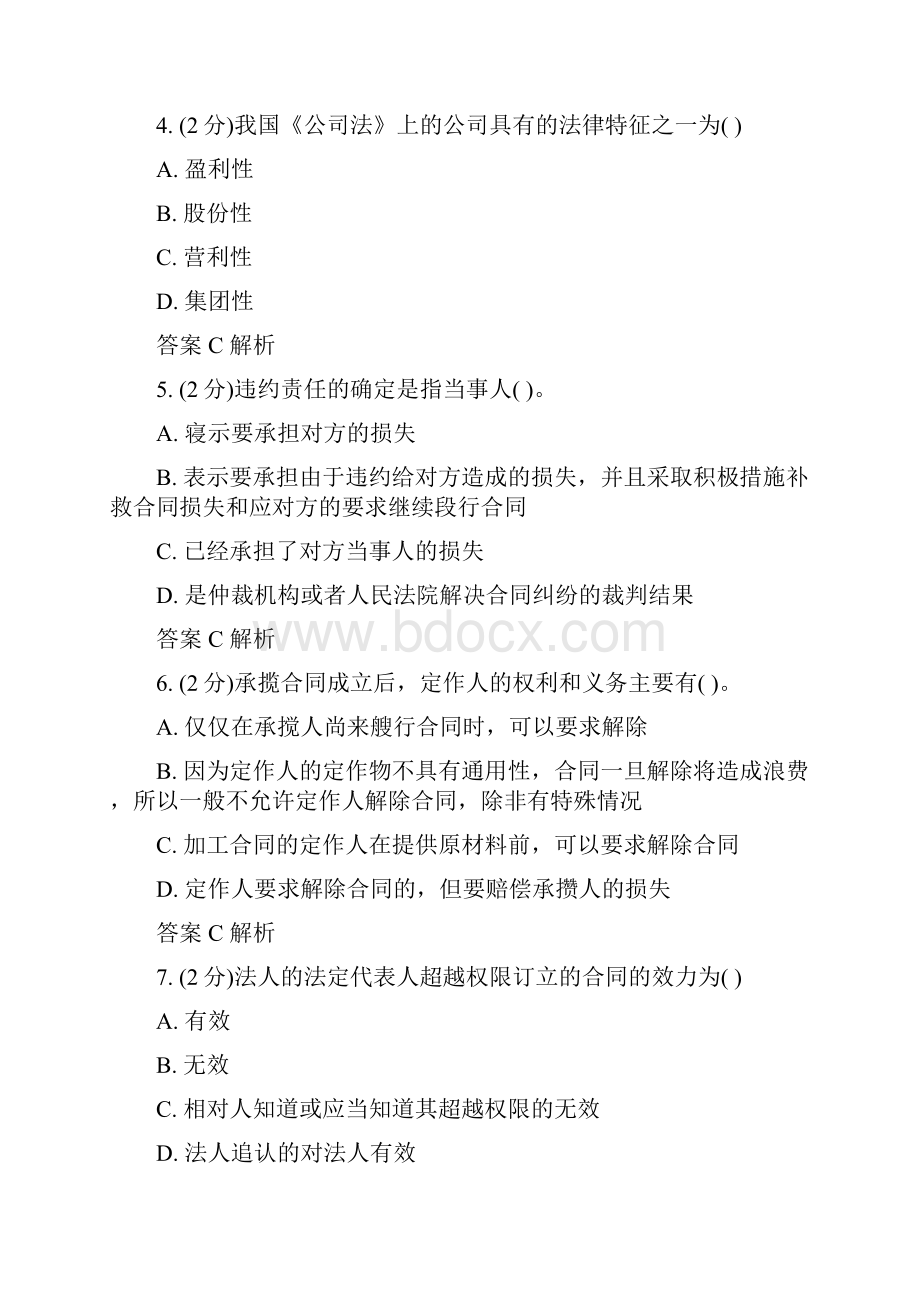 4. (2 分)我国《公司法》上的公司具有的法律特征之一为( )

A. 盈利性

B. 股份性

C. 营利性

D. 集团性

答案 C 解析

5. (2 分)违约责任的确定是指当事人( )。

A. 寝示要承担对方的损失

B. 表示要承担由于违约给对方造成的损失，并且采取积极措施补救合同损失和应对方的要求继续段行合同

C. 已经承担了对方当事人的损失

D. 是仲裁机构或者人民法院解决合同纠纷的裁判结果

答案 C 解析

www.bdocx.com

6. (2 分)承揽合同成立后，定作人的权利和义务主要有( )。

A. 仅仅在承揽人尚来艘行合同时，可以要求解除

B. 因为定作人的定作物不具有通用性，合同一旦解除将造成浪费，所以一般不允许定作人解除合同，除非有特殊情况

C. 加工合同的定作人在提供原材料前，可以要求解除合同

D. 定作人要求解除合同的，但要赔偿承攒人的损失

答案 C 解析

7. (2 分)法人的法定代表人超越权限订立的合同的效力为( )

A. 有效

B. 无效

C. 相对人知道或应当知道其超越权限的无效

D. 法人追认的对法人有效